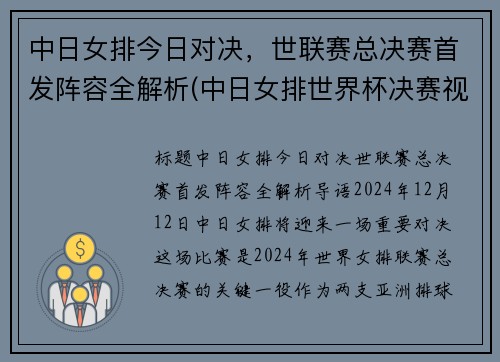 中日女排今日对决，世联赛总决赛首发阵容全解析(中日女排世界杯决赛视

标题中日女排今日对决世联赛总决赛首发阵容全解析导语2024年12月12日中日女排将迎来一场重要对决这场比赛是2024年世界女排联赛总决赛的关键一役作为两支亚洲排球

$